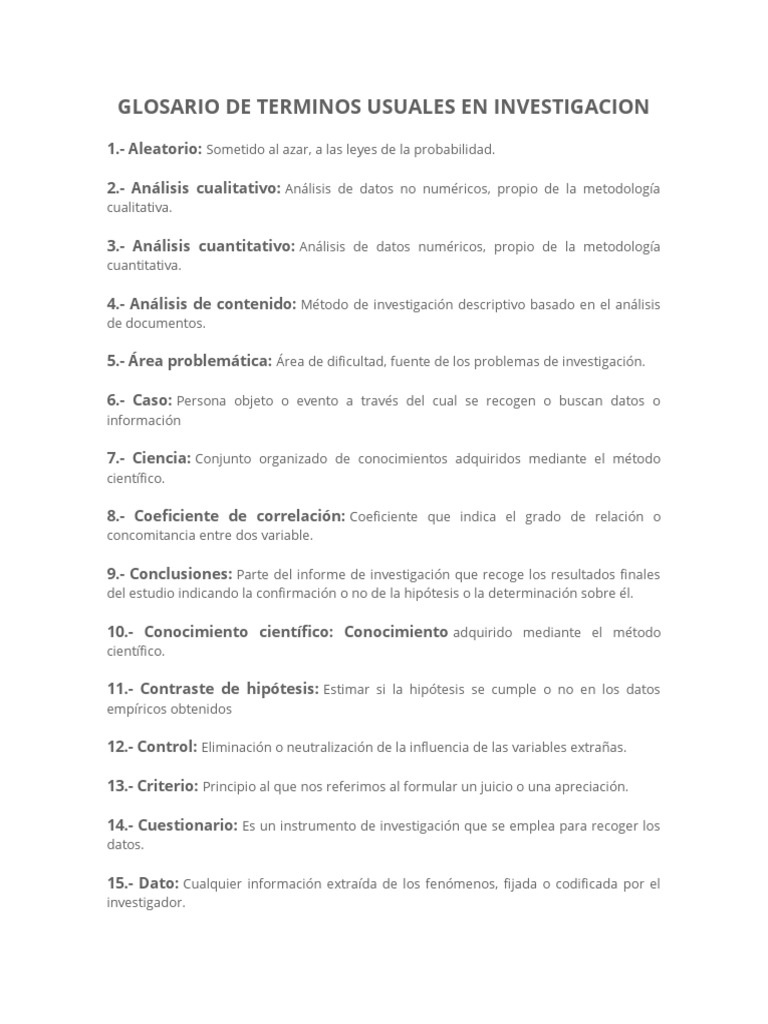 GLOSARIO DE TERMINOS USUALES EN INVESTIGACION

1.- Aleatorio: Sometido al azar, a las leyes de la probabilidad.

2.- Análisis cualitativo: Análisis de datos no numéricos, propio de la metodología cualitativa.

3.- Análisis cuantitativo: Análisis de datos numéricos, propio de la metodología cuantitativa.

4.- Análisis de contenido: Método de investigación descriptivo basado en el análisis de documentos.

5.- Área problemática: Área de dificultad, fuente de los problemas de investigación.

6.- Caso: Persona objeto o evento a través del cual se recogen o buscan datos o información

7.- Ciencia: Conjunto organizado de conocimientos adquiridos mediante el método científico.

8.- Coeficiente de correlación: Coeficiente que indica el grado de relación o concomitancia entre dos variable.

9.- Conclusiones: Parte del informe de investigación que recoge los resultados finales del estudio indicando la confirmación o no de la hipótesis o la determinación sobre él.

10.- Conocimiento científico: Conocimiento adquirido mediante el método científico.

11.- Contraste de hipótesis: Estimar si la hipótesis se cumple o no en los datos empíricos obtenidos

12.- Control: Eliminación o neutralización de la influencia de las variables extrañas.

13.- Criterio: Principio al que nos referimos al formular un juicio o una apreciación.

14.- Cuestionario: Es un instrumento de investigación que se emplea para recoger los datos.

15.- Dato: Cualquier información extraída de los fenómenos, fijada o codificada por el investigador.